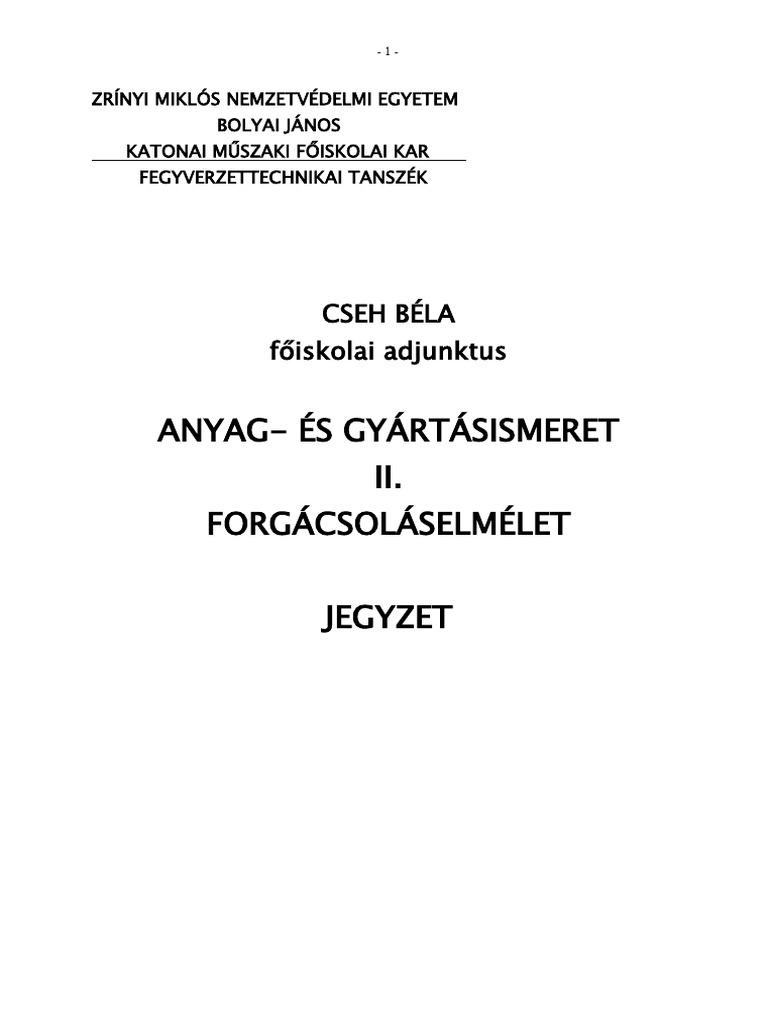 - 1 -

ZRÍNYI MIKLÓS NEMZETVÉDELMI EGYETEM
BOLYAI JÁNOS
KATONAI MŰSZAKI FŐISKOLAI KAR
FEGYVERZETTECHNIKAI TANSZÉK

CSEH BÉLA
főiskolai adjunktus

ANYAG- ÉS GYÁRTÁSISMERET
II.
FORGÁCSOLÁSELMÉLET

JEGYZET